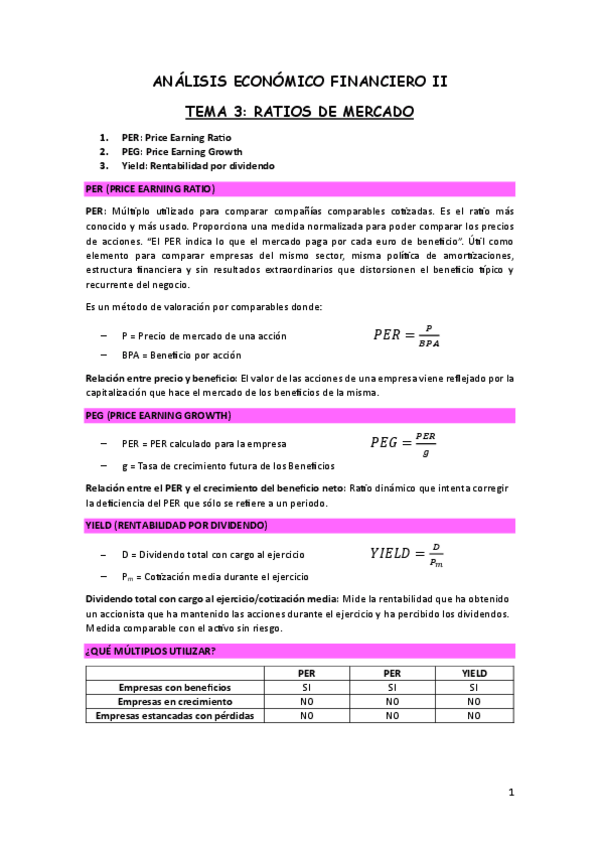 ANÁLISIS ECONÓMICO FINANCIERO II

TEMA 3: RATIOS DE MERCADO

1. PER: Price Earning Ratio
2. PEG: Price Earning Growth
3. Yield: Rentabilidad por dividendo

PER (PRICE EARNING RATIO)

PER: Múltiplo utilizado para comparar compañías comparables cotizadas. Es el ratio más conocido y más usado. Proporciona una medida normalizada para poder comparar los precios de acciones. "El PER indica lo que el mercado paga por cada euro de beneficio". Útil como elemento para comparar empresas del mismo sector, misma política de amortizaciones, estructura financiera y sin resultados extraordinarios que distorsionen el beneficio típico y recurrente del negocio.

Es un método de valoración por comparables donde:

– P = Precio de mercado de una acción
– BPA = Beneficio por acción

$PER = \frac{P}{BPA}$

Relación entre precio y beneficio: El valor de las acciones de una empresa viene reflejado por la capitalización que hace el mercado de los beneficios de la misma.

PEG (PRICE EARNING GROWTH)

– PER = PER calculado para la empresa
– g = Tasa de crecimiento futura de los Beneficios

$PEG = \frac{PER}{g}$

Relación entre el PER y el crecimiento del beneficio neto: Ratio dinámico que intenta corregir la deficiencia del PER que sólo se refiere a un periodo.

YIELD (RENTABILIDAD POR DIVIDENDO)

– D = Dividendo total con cargo al ejercicio
– $P_m$ = Cotización media durante el ejercicio

$YIELD = \frac{D}{P_m}$

Dividendo total con cargo al ejercicio/cotización media: Mide la rentabilidad que ha obtenido un accionista que ha mantenido las acciones durante el ejercicio y ha percibido los dividendos. Medida comparable con el activo sin riesgo.

¿QUÉ MÚLTIPLOS UTILIZAR?

| | PER | PER | YIELD |
|---|---|---|---|
| Empresas con beneficios | SI | SI | SI |
| Empresas en crecimiento | NO | NO | NO |
| Empresas estancadas con pérdidas | NO | NO | NO |

1